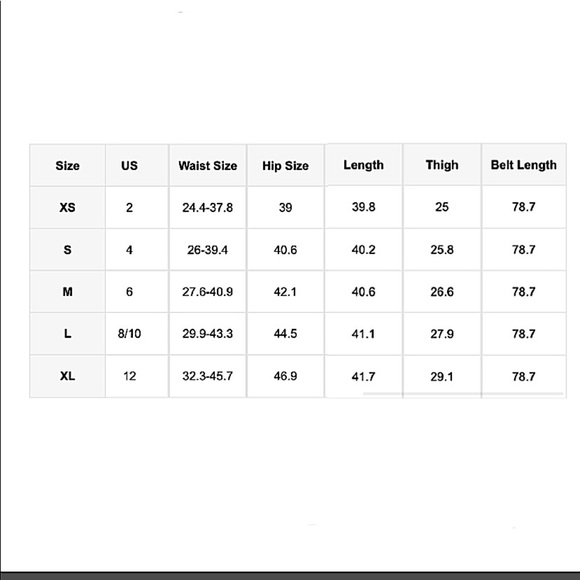 | Size | US | Waist Size | Hip Size | Length | Thigh | Belt Length |
|---|---|---|---|---|---|---|
| XS | 2 | 24.4-37.8 | 39 | 39.8 | 25 | 78.7 |
| S | 4 | 26-39.4 | 40.6 | 40.2 | 25.8 | 78.7 |
| M | 6 | 27.6-40.9 | 42.1 | 40.6 | 26.6 | 78.7 |
| L | 8/10 | 29.9-43.3 | 44.5 | 41.1 | 27.9 | 78.7 |
| XL | 12 | 32.3-45.7 | 46.9 | 41.7 | 29.1 | 78.7 |